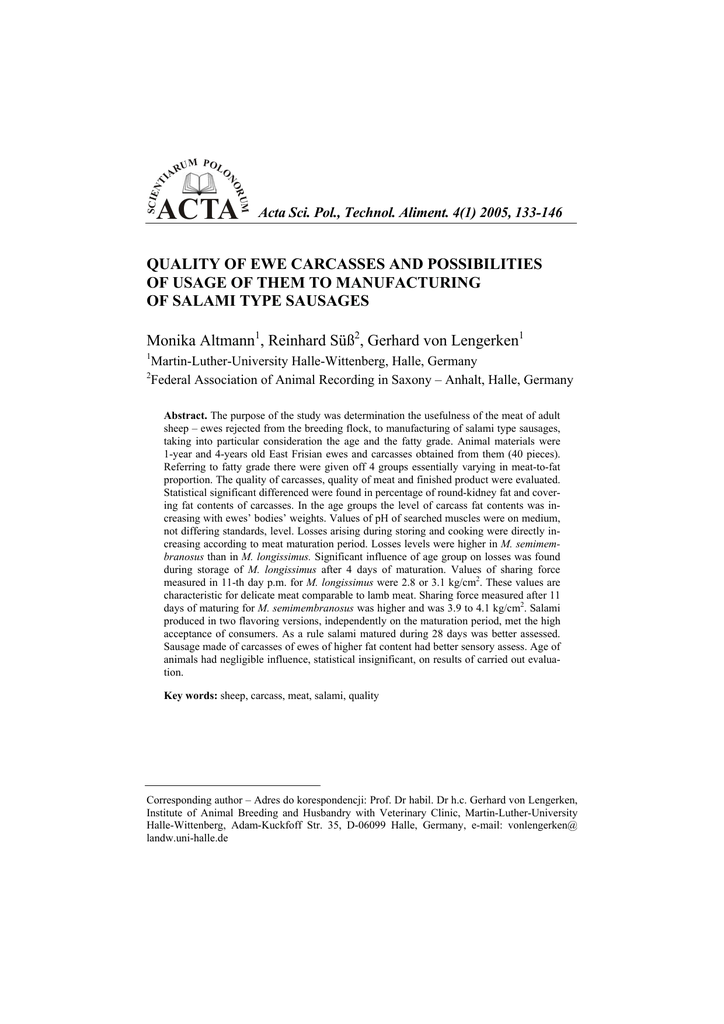 SCIENTIARUM POLONORUM
ACTA Acta Sci. Pol., Technol. Aliment. 4(1) 2005, 133-146

QUALITY OF EWE CARCASSES AND POSSIBILITIES OF USAGE OF THEM TO MANUFACTURING OF SALAMI TYPE SAUSAGES

Monika Altmann$^1$, Reinhard Süß$^2$, Gerhard von Lengerken$^1$
$^1$Martin-Luther-University Halle-Wittenberg, Halle, Germany
$^2$Federal Association of Animal Recording in Saxony – Anhalt, Halle, Germany

Abstract. The purpose of the study was determination the usefulness of the meat of adult sheep – ewes rejected from the breeding flock, to manufacturing of salami type sausages, taking into particular consideration the age and the fatty grade. Animal materials were 1-year and 4-years old East Frisian ewes and carcasses obtained from them (40 pieces). Referring to fatty grade there were given off 4 groups essentially varying in meat-to-fat proportion. The quality of carcasses, quality of meat and finished product were evaluated. Statistical significant differenced were found in percentage of round-kidney fat and covering fat contents of carcasses. In the age groups the level of carcass fat contents was increasing with ewes' bodies' weights. Values of pH of searched muscles were on medium, not differing standards, level. Losses arising during storing and cooking were directly increasing according to meat maturation period. Losses levels were higher in M. semimembranosus than in M. longissimus. Significant influence of age group on losses was found during storage of M. longissimus after 4 days of maturation. Values of sharing force measured in 11-th day p.m. for M. longissimus were 2.8 or 3.1 kg/cm$^2$. These values are characteristic for delicate meat comparable to lamb meat. Sharing force measured after 11 days of maturing for M. semimembranosus was higher and was 3.9 to 4.1 kg/cm$^2$. Salami produced in two flavoring versions, independently on the maturation period, met the high acceptance of consumers. As a rule salami matured during 28 days was better assessed. Sausage made of carcasses of ewes of higher fat content had better sensory assess. Age of animals had negligible influence, statistical insignificant, on results of carried out evaluation.

Key words: sheep, carcass, meat, salami, quality

Corresponding author – Adres do korespondencji: Prof. Dr habil. Dr h.c. Gerhard von Lengerken, Institute of Animal Breeding and Husbandry with Veterinary Clinic, Martin-Luther-University Halle-Wittenberg, Adam-Kuckfoff Str. 35, D-06099 Halle, Germany, e-mail: vonlengerken@landw.uni-halle.de